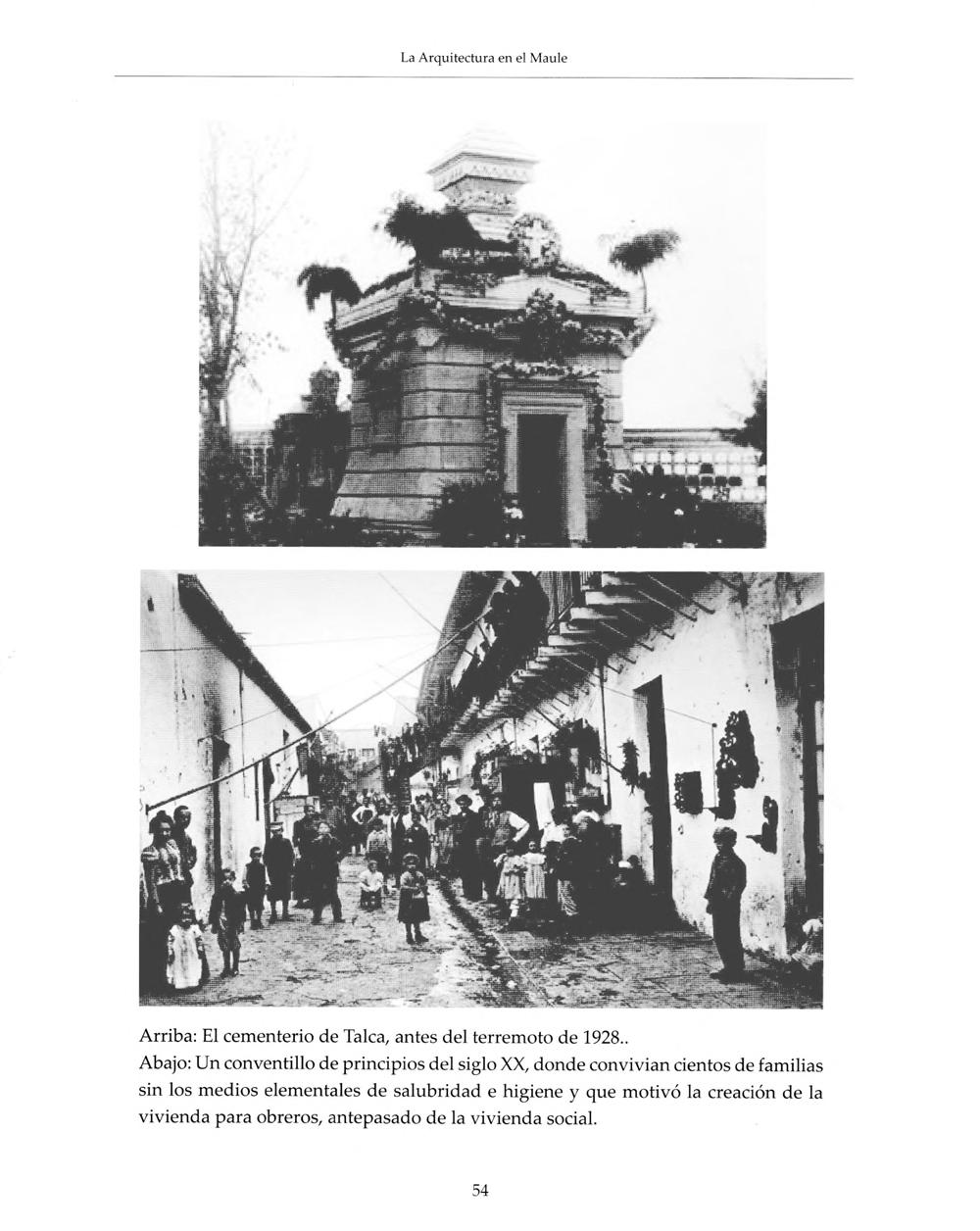 La Arquitectura en el Maule

Arriba: El cementerio de Talca, antes del terremoto de 1928..
Abajo: Un conventillo de principios del siglo XX, donde convivian cientos de familias sin los medios elementales de salubridad e higiene y que motivó la creación de la vivienda para obreros, antepasado de la vivienda social.

54